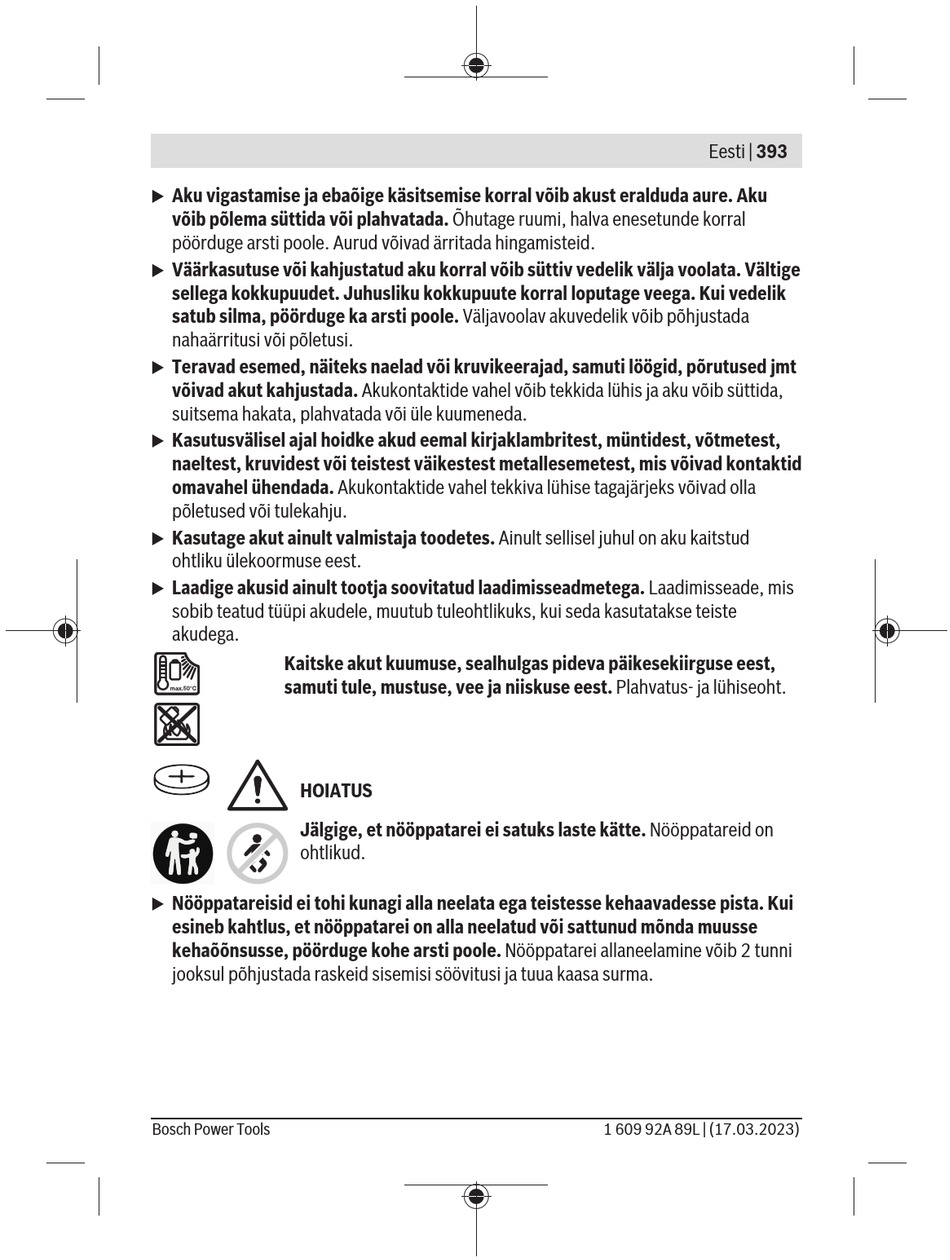 Eesti | 393

▶ Aku vigastamise ja ebaõige käsitsemise korral võib akust eralduda aure. Aku võib põlema süttida või plahvatada. Õhutage ruumi, halva enesetunde korral pöörduge arsti poole. Aurud võivad ärritada hingamisteid.

▶ Väärkasutuse või kahjustatud aku korral võib süttiv vedelik välja voolata. Vältige sellega kokkupuudet. Juhusliku kokkupuute korral loputage veega. Kui vedelik satub silma, pöörduge ka arsti poole. Väljavoolav akuvedelik võib põhjustada nahaärritusi või põletusi.

▶ Teravad esemed, näiteks naelad või kruvikeerajad, samuti löögid, põrutused jmt võivad akut kahjustada. Akukontaktide vahel võib tekkida lühis ja aku võib süttida, suitsema hakata, plahvatada või üle kuumeneda.

▶ Kasutusvälisel ajal hoidke akud eemal kirjaklambritest, müntidest, võtmetest, naeltest, kruvidest või teistest väikestest metallesemetest, mis võivad kontaktid omavahel ühendada. Akukontaktide vahel tekkiva lühise tagajärjeks võivad olla põletused või tulekahju.

▶ Kasutage akut ainult valmistaja toodetes. Ainult sellisel juhul on aku kaitstud ohtliku ülekoormuse eest.

▶ Laadige akusid ainult tootja soovitatud laadimisseadmetega. Laadimisseade, mis sobib teatud tüüpi akudele, muutub tuleohtlikuks, kui seda kasutatakse teiste akudega.

max.50°C

Kaitske akut kuumuse, sealhulgas pideva päikesekiirguse eest, samuti tule, mustuse, vee ja niiskuse eest. Plahvatus- ja lühiseoht.

HOIATUS

Jälgige, et nööppatarei ei satuks laste kätte. Nööppatareid on ohtlikud.

▶ Nööppatareisid ei tohi kunagi alla neelata ega teistesse kehaavadesse pista. Kui esineb kahtlus, et nööppatarei on alla neelatud või sattunud mõnda muusse kehaõõnsusse, pöörduge kohe arsti poole. Nööppatarei allaneelamine võib 2 tunni jooksul põhjustada raskeid sisemisi söövitusi ja tuua kaasa surma.

Bosch Power Tools

1 609 92A 89L | (17.03.2023)